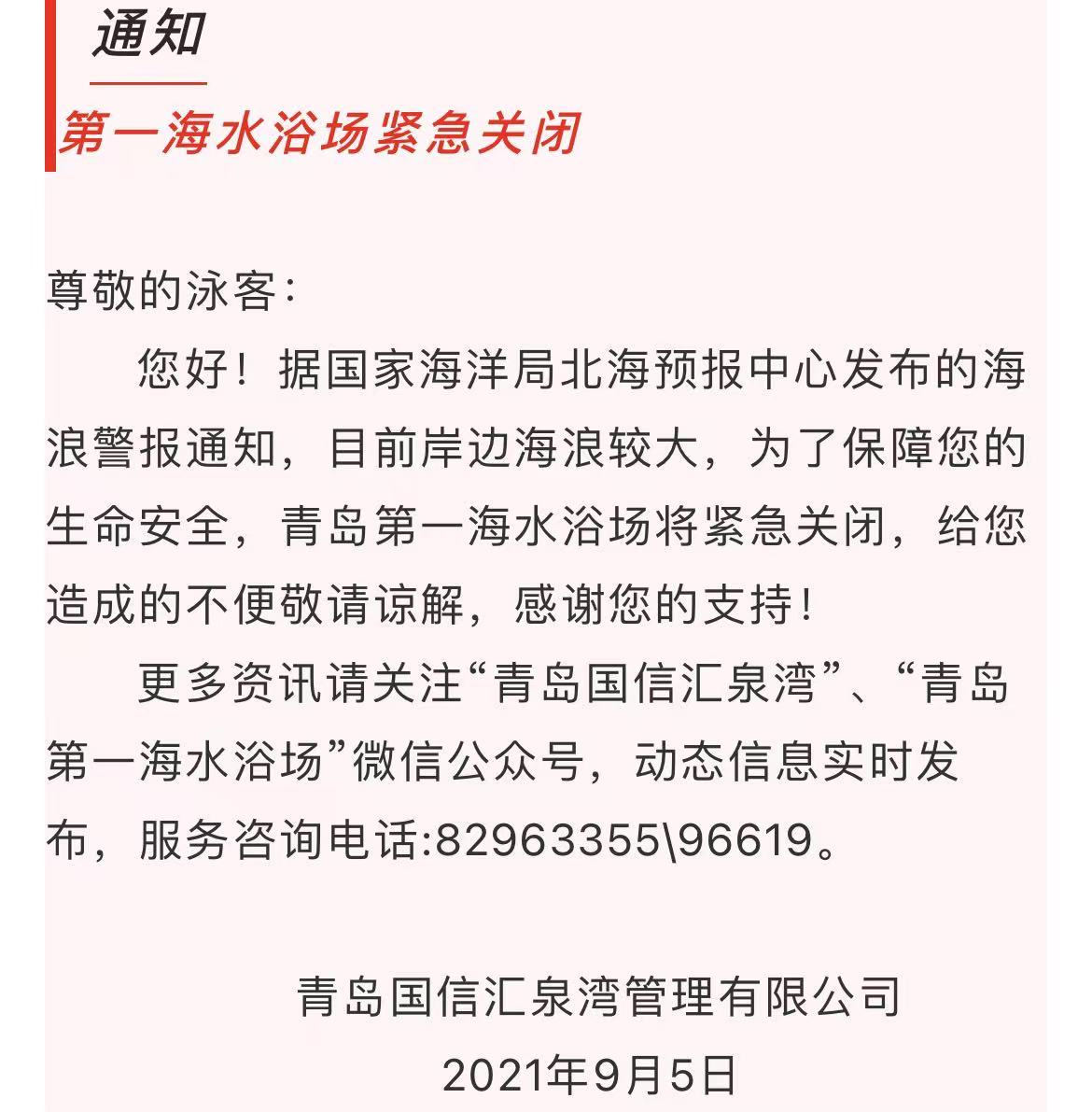 通知

第一海水浴场紧急关闭

尊敬的泳客：

您好！据国家海洋局北海预报中心发布的海浪警报通知，目前岸边海浪较大，为了保障您的生命安全，青岛第一海水浴场将紧急关闭，给您造成的不便敬请谅解，感谢您的支持！

更多资讯请关注“青岛国信汇泉湾”、“青岛第一海水浴场”微信公众号，动态信息实时发布，服务咨询电话:82963355\96619。

青岛国信汇泉湾管理有限公司

2021年9月5日